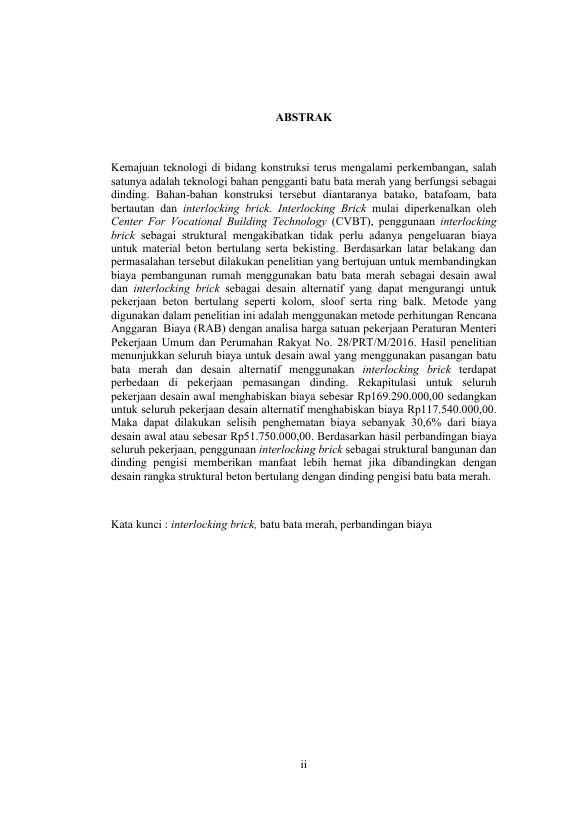 ABSTRAK

Kemajuan teknologi di bidang konstruksi terus mengalami perkembangan, salah satunya adalah teknologi bahan pengganti batu bata merah yang berfungsi sebagai dinding. Bahan-bahan konstruksi tersebut diantaranya batako, batafoam, bata bertautan dan interlocking brick. Interlocking Brick mulai diperkenalkan oleh Center For Vocational Building Technology (CVBT), penggunaan interlocking brick sebagai struktural mengakibatkan tidak perlu adanya pengeluaran biaya untuk material beton bertulang serta bekisting. Berdasarkan latar belakang dan permasalahan tersebut dilakukan penelitian yang bertujuan untuk membandingkan biaya pembangunan rumah menggunakan batu bata merah sebagai desain awal dan interlocking brick sebagai desain alternatif yang dapat mengurangi untuk pekerjaan beton bertulang seperti kolom, sloof serta ring balk. Metode yang digunakan dalam penelitian ini adalah menggunakan metode perhitungan Rencana Anggaran Biaya (RAB) dengan analisa harga satuan pekerjaan Peraturan Menteri Pekerjaan Umum dan Perumahan Rakyat No. 28/PRT/M/2016. Hasil penelitian menunjukkan seluruh biaya untuk desain awal yang menggunakan pasangan batu bata merah dan desain alternatif menggunakan interlocking brick terdapat perbedaan di pekerjaan pemasangan dinding. Rekapitulasi untuk seluruh pekerjaan desain awal menghabiskan biaya sebesar Rp169.290.000,00 sedangkan untuk seluruh pekerjaan desain alternatif menghabiskan biaya Rp117.540.000,00. Maka dapat dilakukan selisih penghematan biaya sebanyak 30,6% dari biaya desain awal atau sebesar Rp51.750.000,00. Berdasarkan hasil perbandingan biaya seluruh pekerjaan, penggunaan interlocking brick sebagai struktural bangunan dan dinding pengisi memberikan manfaat lebih hemat jika dibandingkan dengan desain rangka struktural beton bertulang dengan dinding pengisi batu bata merah.

Kata kunci : interlocking brick, batu bata merah, perbandingan biaya

ii